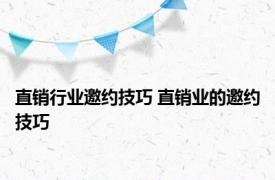 直销行业邀约技巧 直销业的邀约技巧